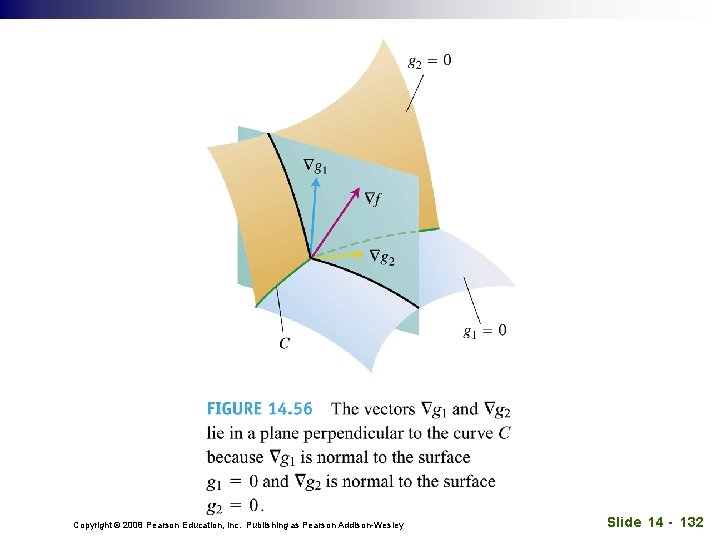 $g_2 = 0$

$\nabla g_1$

$\nabla f$

$\nabla g_2$

$C$

$g_1 = 0$

FIGURE 14.56 The vectors $\nabla g_1$ and $\nabla g_2$ lie in a plane perpendicular to the curve $C$ because $\nabla g_1$ is normal to the surface $g_1 = 0$ and $\nabla g_2$ is normal to the surface $g_2 = 0$.

Copyright © 2008 Pearson Education, Inc. Publishing as Pearson Addison-Wesley

Slide 14 - 132